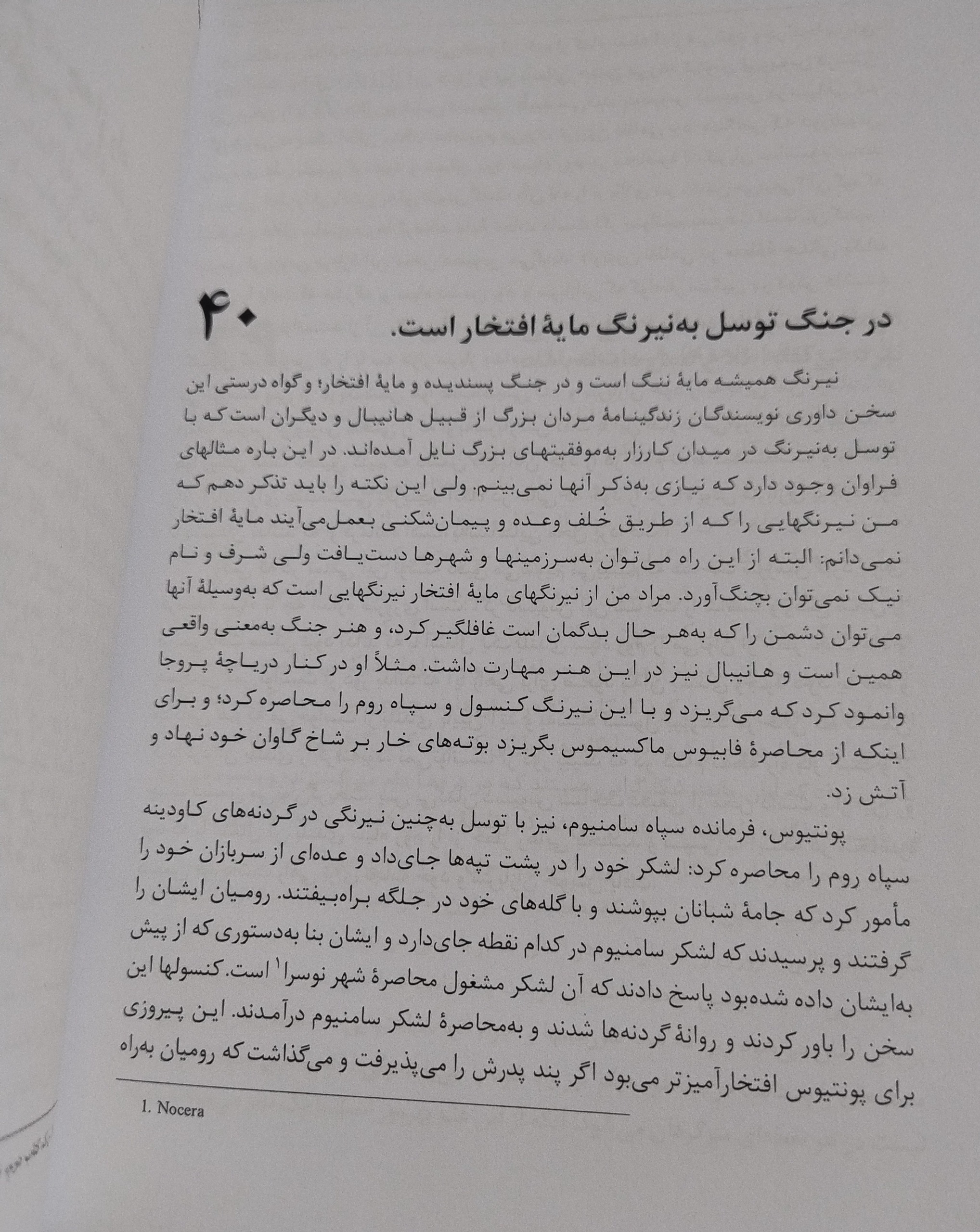 ۴۰
در جنگ توسل به‌نیرنگ مایهٔ افتخار است.

نیرنگ همیشه مایهٔ ننگ است و در جنگ پسندیده و مایهٔ افتخار؛ و گواه درستی این سخن داوری نویسندگان زندگینامهٔ مردان بزرگ از قبیل هانیبال و دیگران است که با توسل به‌نیرنگ در میدان کارزار به‌موفقیتهای بزرگ نایل آمده‌اند. در این باره مثالهای فراوان وجود دارد که نیازی به‌ذکر آنها نمی‌بینم. ولی این نکته را باید تذکر دهم که من نیرنگهایی را که از طریق خُلف وعده و پیمان‌شکنی بعمل‌می‌آیند مایهٔ افتخار نمی‌دانم: البته از این راه می‌توان به‌سرزمینها و شهرها دست‌یافت ولی شرف و نام نیک نمی‌توان بچنگ‌آورد. مراد من از نیرنگهای مایهٔ افتخار نیرنگهایی است که به‌وسیلهٔ آنها می‌توان دشمن را که به‌هر حال بدگمان است غافلگیر کرد، و هنر جنگ به‌معنی واقعی همین است و هانیبال نیز در این هنر مهارت داشت. مثلاً او در کنار دریاچهٔ پروجا وانمود کرد که می‌گریزد و با این نیرنگ کنسول و سپاه روم را محاصره کرد؛ و برای اینکه از محاصرهٔ فابیوس ماکسیموس بگریزد بوته‌های خار بر شاخ گاوان خود نهاد و آتش زد.

پونتیوس، فرمانده سپاه سامنیوم، نیز با توسل به‌چنین نیرنگی در گردنه‌های کاودینه سپاه روم را محاصره کرد: لشکر خود را در پشت تپه‌ها جای‌داد و عده‌ای از سربازان خود را مأمور کرد که جامهٔ شبانان بپوشند و با گله‌های خود در جلگه براه‌بیفتند. رومیان ایشان را گرفتند و پرسیدند که لشکر سامنیوم در کدام نقطه جای‌دارد و ایشان بنا به‌دستوری که از پیش به‌ایشان داده شده‌بود پاسخ دادند که آن لشکر مشغول محاصرهٔ شهر نوسرا$^1$ است. کنسولها این سخن را باور کردند و روانهٔ گردنه‌ها شدند و به‌محاصرهٔ لشکر سامنیوم درآمدند. این پیروزی برای پونتیوس افتخارآمیزتر می‌بود اگر پند پدرش را می‌پذیرفت و می‌گذاشت که رومیان به‌راه

1. Nocera